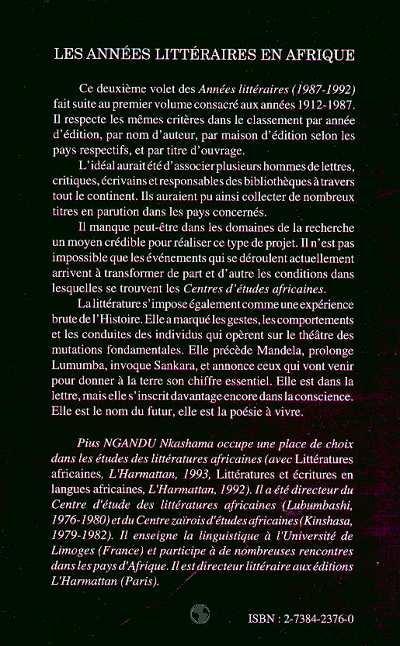 LES ANNÉES LITTÉRAIRES EN AFRIQUE

Ce deuxième volet des Années littéraires (1987-1992) fait suite au premier volume consacré aux années 1912-1987. Il respecte les mêmes critères dans le classement par année d'édition, par nom d'auteur, par maison d'édition selon les pays respectifs, et par titre d'ouvrage.

L'idéal aurait été d'associer plusieurs hommes de lettres, critiques, écrivains et responsables des bibliothèques à travers tout le continent. Ils auraient pu ainsi collecter de nombreux titres en parution dans les pays concernés.

Il manque peut-être dans les domaines de la recherche un moyen crédible pour réaliser ce type de projet. Il n'est pas impossible que les événements qui se déroulent actuellement arrivent à transformer de part et d'autre les conditions dans lesquelles se trouvent les Centres d'études africaines.

La littérature s'impose également comme une expérience brute de l'Histoire. Elle a marqué les gestes, les comportements et les conduites des individus qui opèrent sur le théâtre des mutations fondamentales. Elle précède Mandela, prolonge Lumumba, invoque Sankara, et annonce ceux qui vont venir pour donner à la terre son chiffre essentiel. Elle est dans la lettre, mais elle s'inscrit davantage encore dans la conscience. Elle est le nom du futur, elle est la poésie à vivre.

Pius NGANDU Nkashama occupe une place de choix dans les études des littératures africaines (avec Littératures africaines, L'Harmattan, 1993, Littératures et écritures en langues africaines, L'Harmattan, 1992). Il a été directeur du Centre d'étude des littératures africaines (Lubumbashi, 1976-1980) et du Centre zaïrois d'études africaines (Kinshasa, 1979-1982). Il enseigne la linguistique à l'Université de Limoges (France) et participe à de nombreuses rencontres dans les pays d'Afrique. Il est directeur littéraire aux éditions L'Harmattan (Paris).

ISBN : 2-7384-2376-0